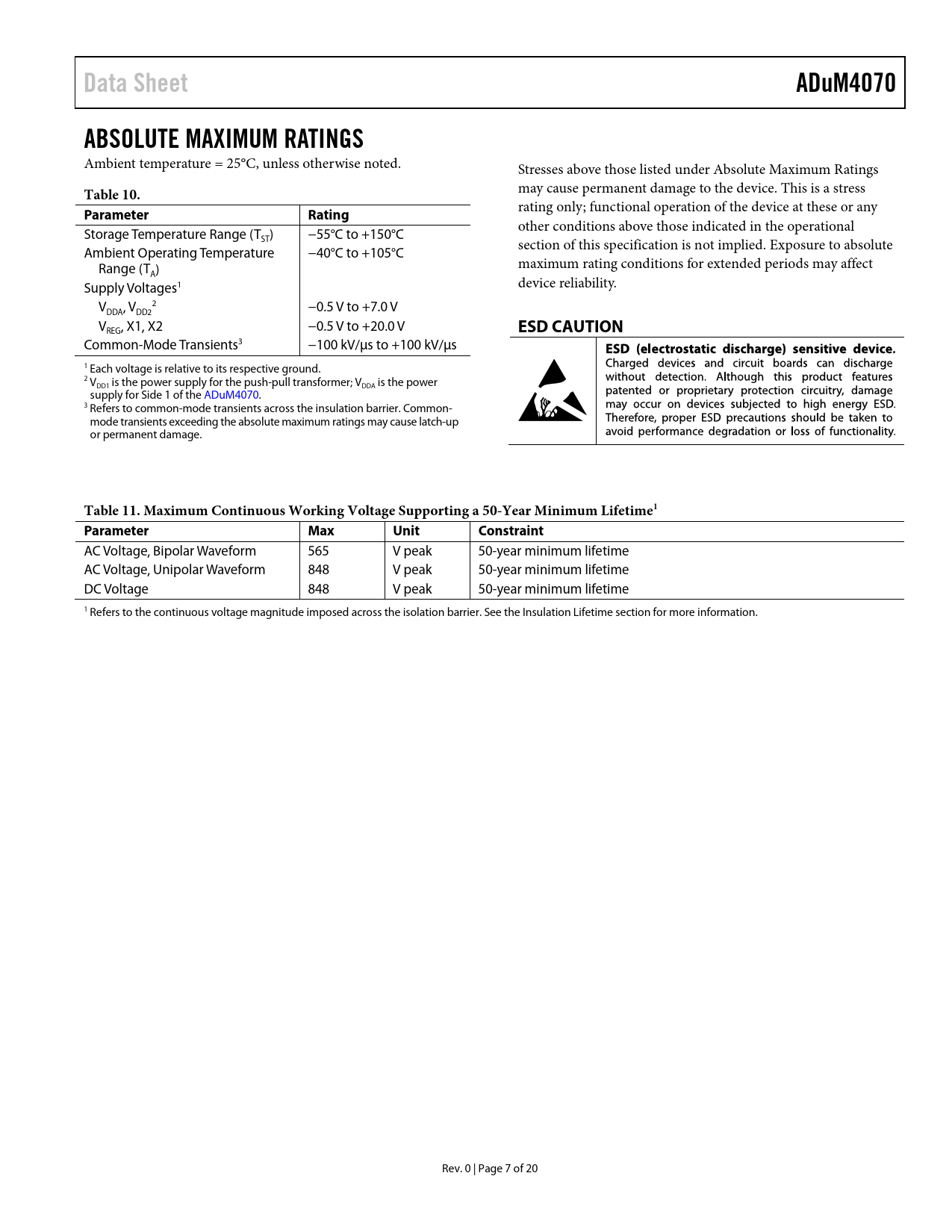 Data Sheet

ADuM4070

ABSOLUTE MAXIMUM RATINGS

Ambient temperature = 25°C, unless otherwise noted.

Table 10.

| Parameter | Rating |
|---|---|
| Storage Temperature Range ($T_{ST}$) | −55°C to +150°C |
| Ambient Operating Temperature Range ($T_A$) | −40°C to +105°C |
| Supply Voltages$^1$ | |
| $V_{DDA}$, $V_{DD2}$$^2$ | −0.5 V to +7.0 V |
| $V_{REG}$, X1, X2 | −0.5 V to +20.0 V |
| Common-Mode Transients$^3$ | −100 kV/µs to +100 kV/µs |

$^1$ Each voltage is relative to its respective ground.
$^2$ $V_{DD1}$ is the power supply for the push-pull transformer; $V_{DDA}$ is the power supply for Side 1 of the ADuM4070.
$^3$ Refers to common-mode transients across the insulation barrier. Common-mode transients exceeding the absolute maximum ratings may cause latch-up or permanent damage.

Stresses above those listed under Absolute Maximum Ratings may cause permanent damage to the device. This is a stress rating only; functional operation of the device at these or any other conditions above those indicated in the operational section of this specification is not implied. Exposure to absolute maximum rating conditions for extended periods may affect device reliability.

ESD CAUTION

ESD (electrostatic discharge) sensitive device. Charged devices and circuit boards can discharge without detection. Although this product features patented or proprietary protection circuitry, damage may occur on devices subjected to high energy ESD. Therefore, proper ESD precautions should be taken to avoid performance degradation or loss of functionality.

Table 11. Maximum Continuous Working Voltage Supporting a 50-Year Minimum Lifetime$^1$

| Parameter | Max | Unit | Constraint |
|---|---|---|---|
| AC Voltage, Bipolar Waveform | 565 | V peak | 50-year minimum lifetime |
| AC Voltage, Unipolar Waveform | 848 | V peak | 50-year minimum lifetime |
| DC Voltage | 848 | V peak | 50-year minimum lifetime |

$^1$ Refers to the continuous voltage magnitude imposed across the isolation barrier. See the Insulation Lifetime section for more information.

Rev. 0 | Page 7 of 20